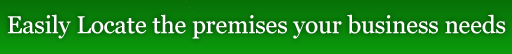 Easily Locate the premises your business needs